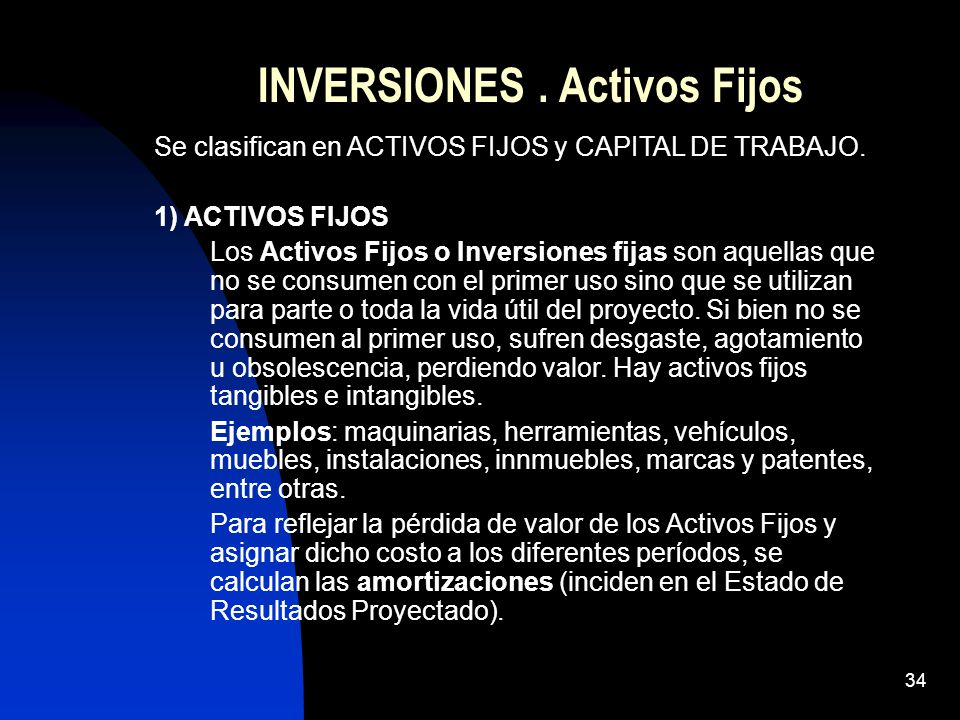 INVERSIONES . Activos Fijos

Se clasifican en ACTIVOS FIJOS y CAPITAL DE TRABAJO.

1) ACTIVOS FIJOS

Los Activos Fijos o Inversiones fijas son aquellas que no se consumen con el primer uso sino que se utilizan para parte o toda la vida útil del proyecto. Si bien no se consumen al primer uso, sufren desgaste, agotamiento u obsolescencia, perdiendo valor. Hay activos fijos tangibles e intangibles.

Ejemplos: maquinarias, herramientas, vehículos, muebles, instalaciones, innmuebles, marcas y patentes, entre otras.

Para reflejar la pérdida de valor de los Activos Fijos y asignar dicho costo a los diferentes períodos, se calculan las amortizaciones (inciden en el Estado de Resultados Proyectado).

34